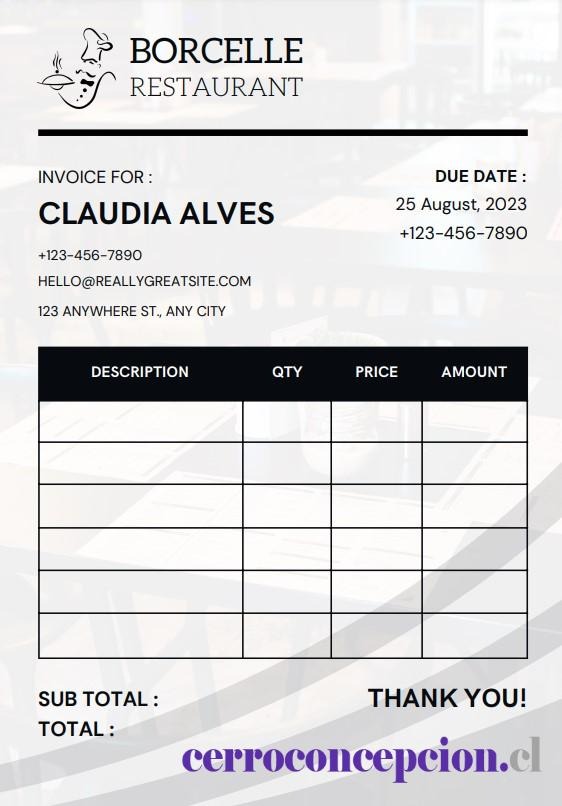 BORCELLE
RESTAURANT

INVOICE FOR :

CLAUDIA ALVES

+123-456-7890

HELLO@REALLYGREATSITE.COM

123 ANYWHERE ST., ANY CITY

DUE DATE :

25 August, 2023

+123-456-7890

| DESCRIPTION | QTY | PRICE | AMOUNT |
|---|---|---|---|
| | | | |
| | | | |
| | | | |
| | | | |
| | | | |
| | | | |

SUB TOTAL :

TOTAL :

THANK YOU!

cerroconcepcion.cl